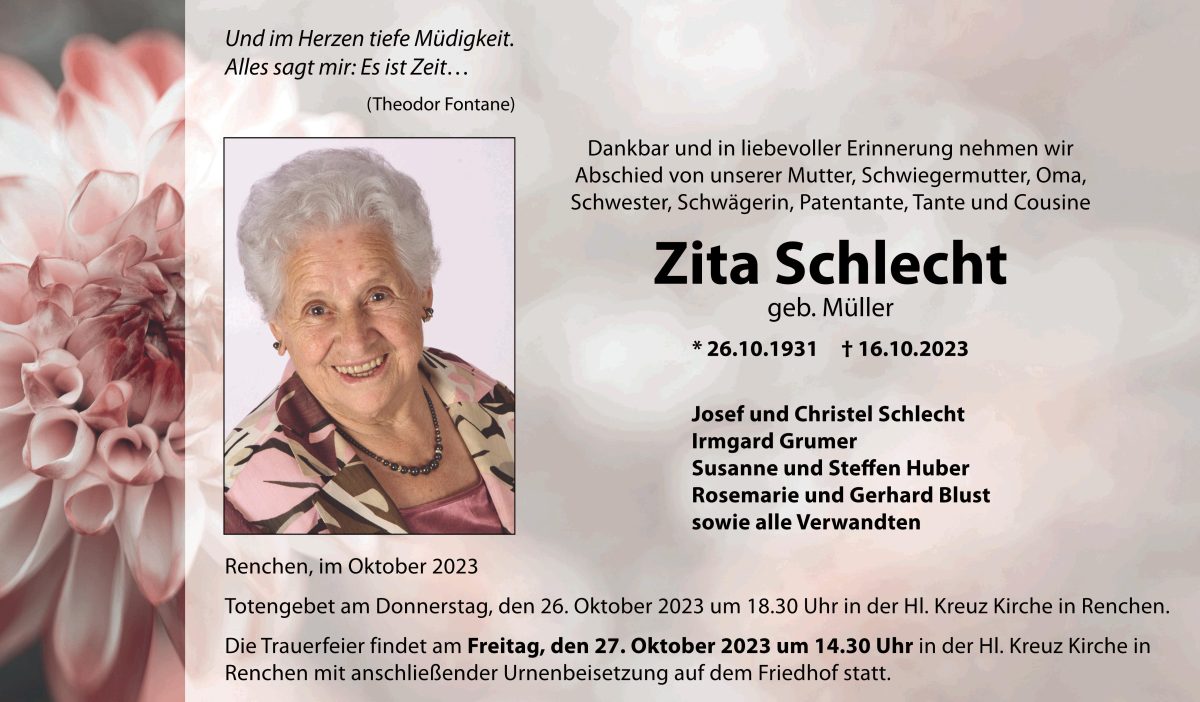 Und im Herzen tiefe Müdigkeit.
Alles sagt mir: Es ist Zeit…

(Theodor Fontane)

Dankbar und in liebevoller Erinnerung nehmen wir Abschied von unserer Mutter, Schwiegermutter, Oma, Schwester, Schwägerin, Patentante, Tante und Cousine

Zita Schlecht

geb. Müller

* 26.10.1931 † 16.10.2023

Josef und Christel Schlecht
Irmgard Grumer
Susanne und Steffen Huber
Rosemarie und Gerhard Blust
sowie alle Verwandten

Renchen, im Oktober 2023

Totengebet am Donnerstag, den 26. Oktober 2023 um 18.30 Uhr in der Hl. Kreuz Kirche in Renchen.

Die Trauerfeier findet am Freitag, den 27. Oktober 2023 um 14.30 Uhr in der Hl. Kreuz Kirche in Renchen mit anschließender Urnenbeisetzung auf dem Friedhof statt.